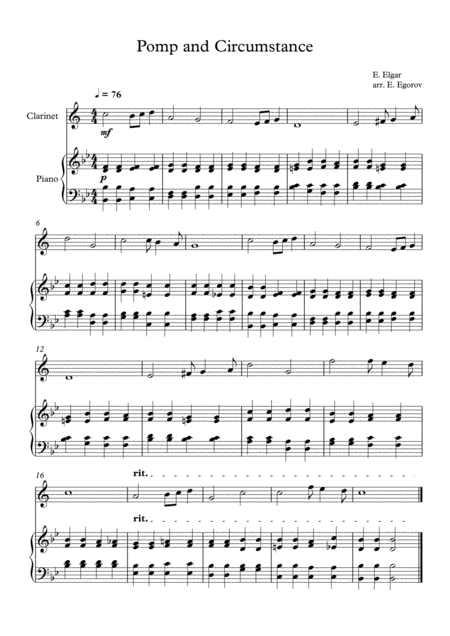 Pomp and Circumstance

E. Elgar
arr. E. Egorov

♩ = 76

Clarinet

mf

Piano

p

6

12

16

rit.

rit.